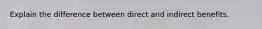 Explain the difference between direct and indirect benefits.